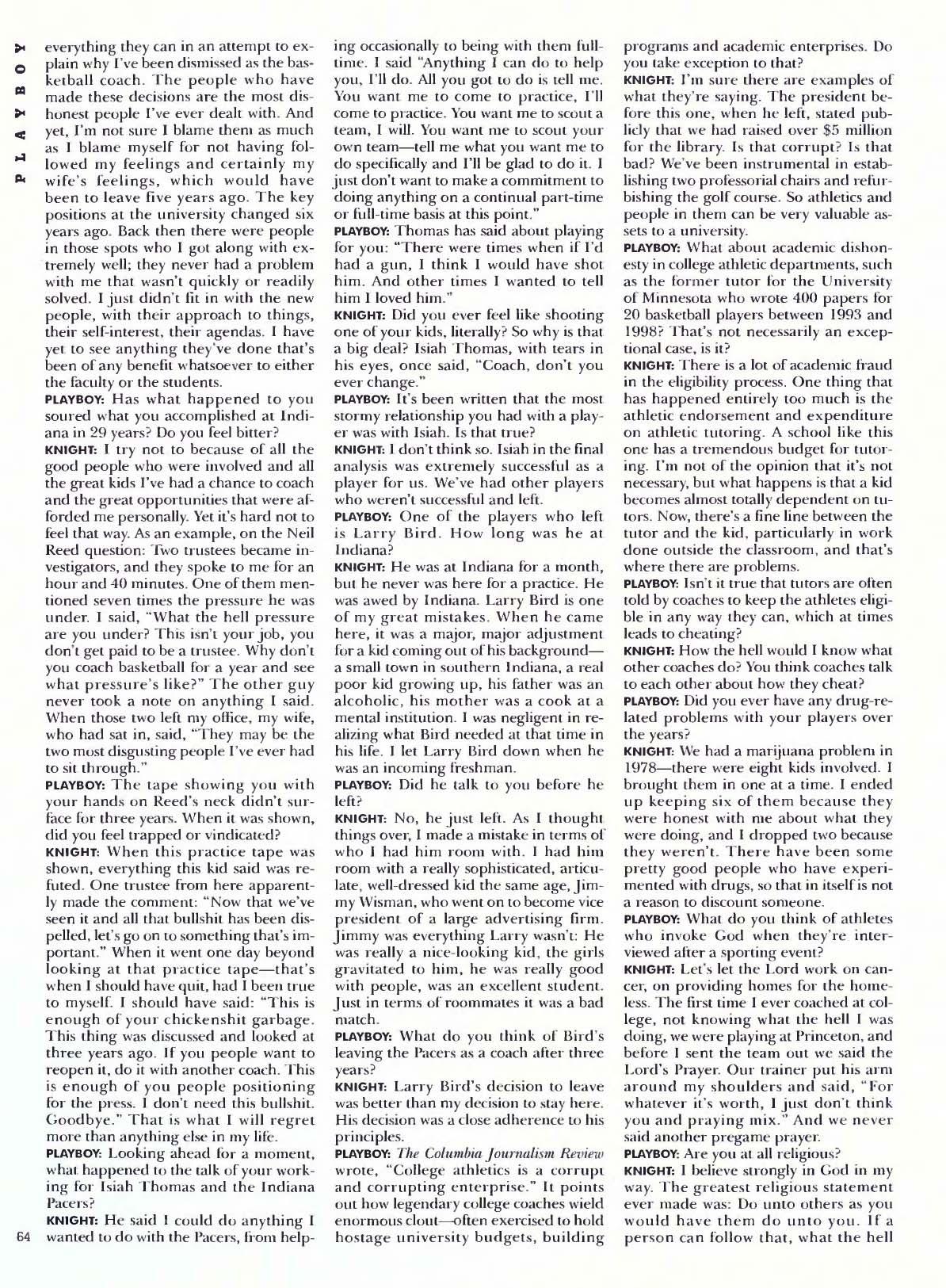 PLAYBOY

everything they can in an attempt to explain why I've been dismissed as the basketball coach. The people who have made these decisions are the most dishonest people I've ever dealt with. And yet, I'm not sure I blame them as much as I blame myself for not having followed my feelings and certainly my wife's feelings, which would have been to leave five years ago. The key positions at the university changed six years ago. Back then there were people in those spots who I got along with extremely well; they never had a problem with me that wasn't quickly or readily solved. I just didn't fit in with the new people, with their approach to things, their self-interest, their agendas. I have yet to see anything they've done that's been of any benefit whatsoever to either the faculty or the students.

PLAYBOY: Has what happened to you soured what you accomplished at Indiana in 29 years? Do you feel bitter?

KNIGHT: I try not to because of all the good people who were involved and all the great kids I've had a chance to coach and the great opportunities that were afforded me personally. Yet it's hard not to feel that way. As an example, on the Neil Reed question: Two trustees became investigators, and they spoke to me for an hour and 40 minutes. One of them mentioned seven times the pressure he was under. I said, "What the hell pressure are you under? This isn't your job, you don't get paid to be a trustee. Why don't you coach basketball for a year and see what pressure's like?" The other guy never took a note on anything I said. When those two left my office, my wife, who had sat in, said, "They may be the two most disgusting people I've ever had to sit through."

PLAYBOY: The tape showing you with your hands on Reed's neck didn't surface for three years. When it was shown, did you feel trapped or vindicated?

KNIGHT: When this practice tape was shown, everything this kid said was refuted. One trustee from here apparently made the comment: "Now that we've seen it and all that bullshit has been dispelled, let's go on to something that's important." When it went one day beyond looking at that practice tape—that's when I should have quit, had I been true to myself. I should have said: "This is enough of your chickenshit garbage. This thing was discussed and looked at three years ago. If you people want to reopen it, do it with another coach. This is enough of you people positioning for the press. I don't need this bullshit. Goodbye." That is what I will regret more than anything else in my life.

PLAYBOY: Looking ahead for a moment, what happened to the talk of your working for Isiah Thomas and the Indiana Pacers?

KNIGHT: He said I could do anything I wanted to do with the Pacers, from helping occasionally to being with them full-time. I said "Anything I can do to help you, I'll do. All you got to do is tell me. You want me to come to practice, I'll come to practice. You want me to scout a team, I will. You want me to scout your own team—tell me what you want me to do specifically and I'll be glad to do it. I just don't want to make a commitment to doing anything on a continual part-time or full-time basis at this point."

PLAYBOY: Thomas has said about playing for you: "There were times when if I'd had a gun, I think I would have shot him. And other times I wanted to tell him I loved him."

KNIGHT: Did you ever feel like shooting one of your kids, literally? So why is that a big deal? Isiah Thomas, with tears in his eyes, once said, "Coach, don't you ever change."

PLAYBOY: It's been written that the most stormy relationship you had with a player was with Isiah. Is that true?

KNIGHT: I don't think so. Isiah in the final analysis was extremely successful as a player for us. We've had other players who weren't successful and left.

PLAYBOY: One of the players who left is Larry Bird. How long was he at Indiana?

KNIGHT: He was at Indiana for a month, but he never was here for a practice. He was awed by Indiana. Larry Bird is one of my great mistakes. When he came here, it was a major, major adjustment for a kid coming out of his background—a small town in southern Indiana, a real poor kid growing up, his father was an alcoholic, his mother was a cook at a mental institution. I was negligent in realizing what Bird needed at that time in his life. I let Larry Bird down when he was an incoming freshman.

PLAYBOY: Did he talk to you before he left?

KNIGHT: No, he just left. As I thought things over, I made a mistake in terms of who I had him room with. I had him room with a really sophisticated, articulate, well-dressed kid the same age, Jimmy Wisman, who went on to become vice president of a large advertising firm. Jimmy was everything Larry wasn't: He was really a nice-looking kid, the girls gravitated to him, he was really good with people, was an excellent student. Just in terms of roommates it was a bad match.

PLAYBOY: What do you think of Bird's leaving the Pacers as a coach after three years?

KNIGHT: Larry Bird's decision to leave was better than my decision to stay here. His decision was a close adherence to his principles.

PLAYBOY: The Columbia Journalism Review wrote, "College athletics is a corrupt and corrupting enterprise." It points out how legendary college coaches wield enormous clout—often exercised to hold hostage university budgets, building programs and academic enterprises. Do you take exception to that?

KNIGHT: I'm sure there are examples of what they're saying. The president before this one, when he left, stated publicly that we had raised over $5 million for the library. Is that corrupt? Is that bad? We've been instrumental in establishing two professorial chairs and refurbishing the golf course. So athletics and people in them can be very valuable assets to a university.

PLAYBOY: What about academic dishonesty in college athletic departments, such as the former tutor for the University of Minnesota who wrote 400 papers for 20 basketball players between 1993 and 1998? That's not necessarily an exceptional case, is it?

KNIGHT: There is a lot of academic fraud in the eligibility process. One thing that has happened entirely too much is the athletic endorsement and expenditure on athletic tutoring. A school like this one has a tremendous budget for tutoring. I'm not of the opinion that it's not necessary, but what happens is that a kid becomes almost totally dependent on tutors. Now, there's a fine line between the tutor and the kid, particularly in work done outside the classroom, and that's where there are problems.

PLAYBOY: Isn't it true that tutors are often told by coaches to keep the athletes eligible in any way they can, which at times leads to cheating?

KNIGHT: How the hell would I know what other coaches do? You think coaches talk to each other about how they cheat?

PLAYBOY: Did you ever have any drug-related problems with your players over the years?

KNIGHT: We had a marijuana problem in 1978—there were eight kids involved. I brought them in one at a time. I ended up keeping six of them because they were honest with me about what they were doing, and I dropped two because they weren't. There have been some pretty good people who have experimented with drugs, so that in itself is not a reason to discount someone.

PLAYBOY: What do you think of athletes who invoke God when they're interviewed after a sporting event?

KNIGHT: Let's let the Lord work on cancer, on providing homes for the homeless. The first time I ever coached at college, not knowing what the hell I was doing, we were playing at Princeton, and before I sent the team out we said the Lord's Prayer. Our trainer put his arm around my shoulders and said, "For whatever it's worth, I just don't think you and praying mix." And we never said another pregame prayer.

PLAYBOY: Are you at all religious?

KNIGHT: I believe strongly in God in my way. The greatest religious statement ever made was: Do unto others as you would have them do unto you. If a person can follow that, what the hell

64